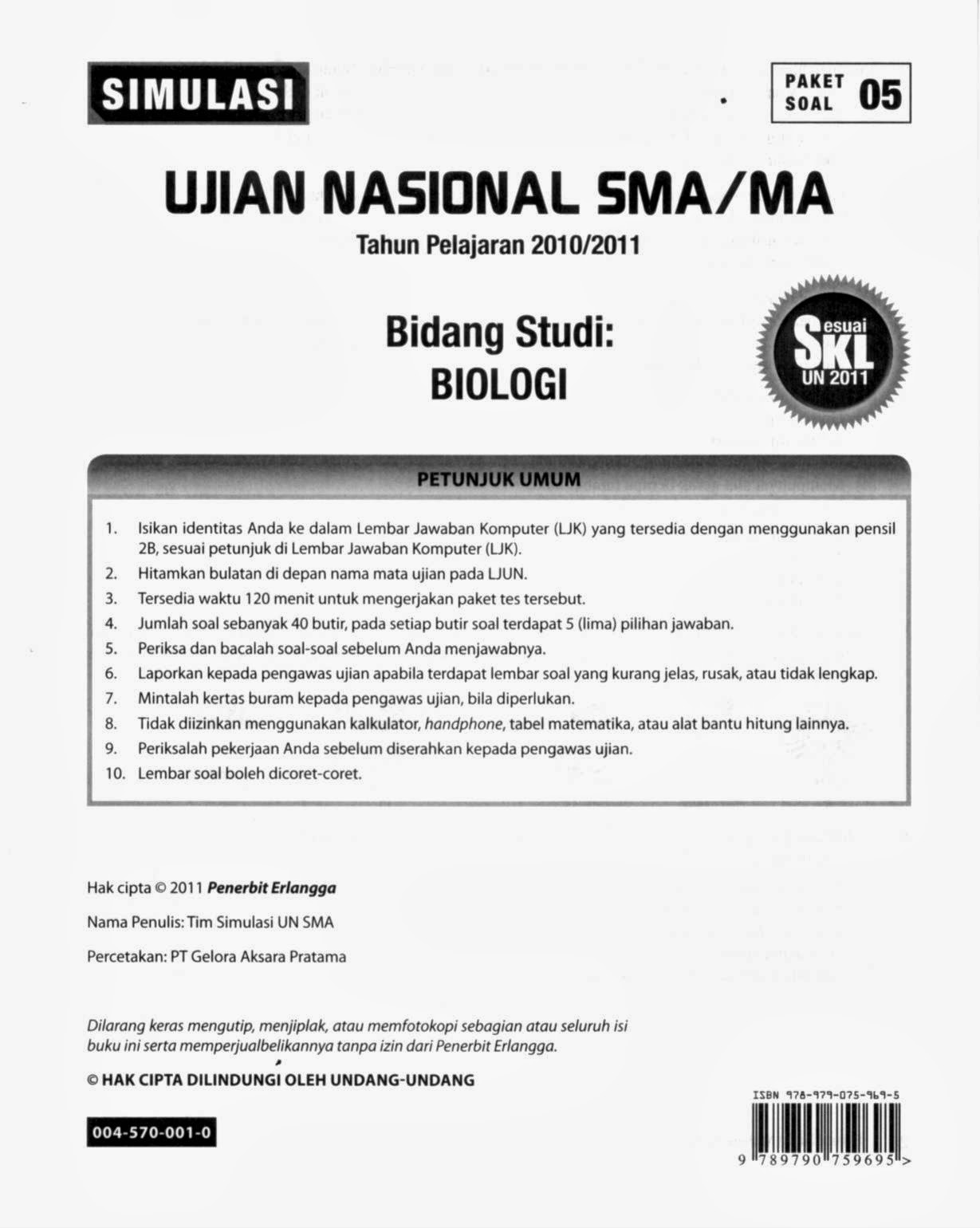 SIMULASI

PAKET SOAL 05

UJIAN NASIONAL SMA/MA

Tahun Pelajaran 2010/2011

Bidang Studi:
BIOLOGI

Sesuai SKL UN 2011

PETUNJUK UMUM

1. Isikan identitas Anda ke dalam Lembar Jawaban Komputer (LJK) yang tersedia dengan menggunakan pensil 2B, sesuai petunjuk di Lembar Jawaban Komputer (LJK).
2. Hitamkan bulatan di depan nama mata ujian pada LJUN.
3. Tersedia waktu 120 menit untuk mengerjakan paket tes tersebut.
4. Jumlah soal sebanyak 40 butir, pada setiap butir soal terdapat 5 (lima) pilihan jawaban.
5. Periksa dan bacalah soal-soal sebelum Anda menjawabnya.
6. Laporkan kepada pengawas ujian apabila terdapat lembar soal yang kurang jelas, rusak, atau tidak lengkap.
7. Mintalah kertas buram kepada pengawas ujian, bila diperlukan.
8. Tidak diizinkan menggunakan kalkulator, handphone, tabel matematika, atau alat bantu hitung lainnya.
9. Periksalah pekerjaan Anda sebelum diserahkan kepada pengawas ujian.
10. Lembar soal boleh dicoret-coret.

Hak cipta © 2011 Penerbit Erlangga

Nama Penulis: Tim Simulasi UN SMA

Percetakan: PT Gelora Aksara Pratama

Dilarang keras mengutip, menjiplak, atau memfotokopi sebagian atau seluruh isi buku ini serta memperjualbelikannya tanpa izin dari Penerbit Erlangga.

© HAK CIPTA DILINDUNGI OLEH UNDANG-UNDANG

004-570-001-0

ISBN 978-979-075-969-5

9 789790 759695 >